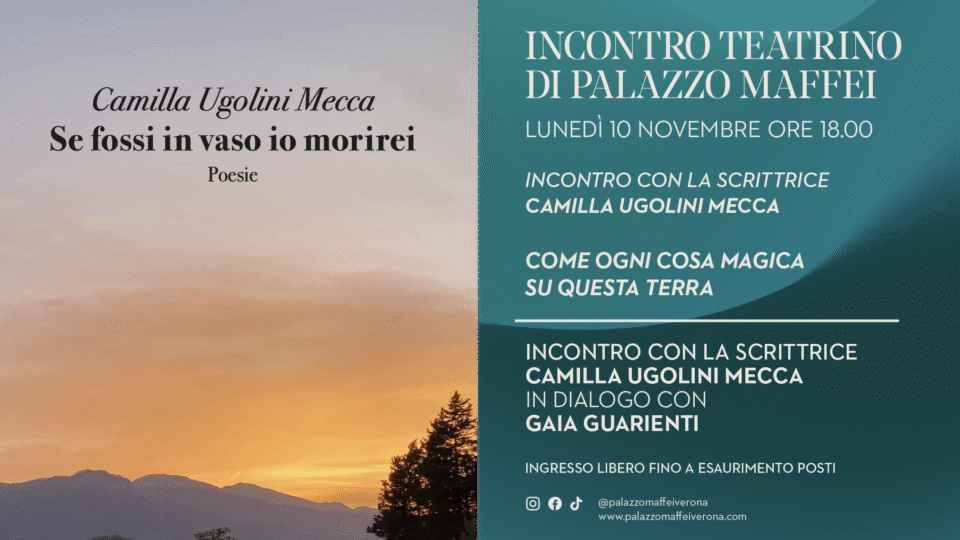 Camilla Ugolini Mecca
Se fossi in vaso io morirei
Poesie

INCONTRO TEATRINO DI PALAZZO MAFFEI

LUNEDÌ 10 NOVEMBRE ORE 18.00

INCONTRO CON LA SCRITTRICE
CAMILLA UGOLINI MECCA

COME OGNI COSA MAGICA
SU QUESTA TERRA

INCONTRO CON LA SCRITTRICE
CAMILLA UGOLINI MECCA
IN DIALOGO CON
GAIA GUARIENTI

INGRESSO LIBERO FINO A ESAURIMENTO POSTI

@palazzomaffeiverona
www.palazzomaffeiverona.com